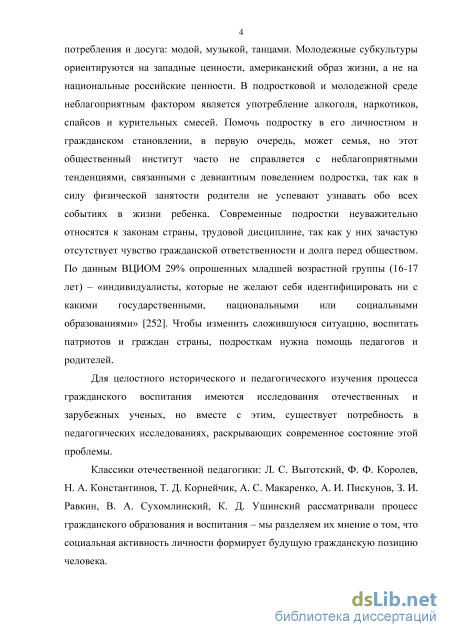 4

потребления и досуга: модой, музыкой, танцами. Молодежные субкультуры ориентируются на западные ценности, американский образ жизни, а не на национальные российские ценности. В подростковой и молодежной среде неблагоприятным фактором является употребление алкоголя, наркотиков, спайсов и курительных смесей. Помочь подростку в его личностном и гражданском становлении, в первую очередь, может семья, но этот общественный институт часто не справляется с неблагоприятными тенденциями, связанными с девиантным поведением подростка, так как в силу физической занятости родители не успевают узнавать обо всех событиях в жизни ребенка. Современные подростки неуважительно относятся к законам страны, трудовой дисциплине, так как у них зачастую отсутствует чувство гражданской ответственности и долга перед обществом. По данным ВЦИОМ 29% опрошенных младшей возрастной группы (16-17 лет) – «индивидуалисты, которые не желают себя идентифицировать ни с какими государственными, национальными или социальными образованиями» [252]. Чтобы изменить сложившуюся ситуацию, воспитать патриотов и граждан страны, подросткам нужна помощь педагогов и родителей.

Для целостного исторического и педагогического изучения процесса гражданского воспитания имеются исследования отечественных и зарубежных ученых, но вместе с этим, существует потребность в педагогических исследованиях, раскрывающих современное состояние этой проблемы.

Классики отечественной педагогики: Л. С. Выготский, Ф. Ф. Королев, Н. А. Константинов, Т. Д. Корнейчик, А. С. Макаренко, А. И. Пискунов, З. И. Равкин, В. А. Сухомлинский, К. Д. Ушинский рассматривали процесс гражданского образования и воспитания – мы разделяем их мнение о том, что социальная активность личности формирует будущую гражданскую позицию человека.

dsLib.net
библиотека диссертаций